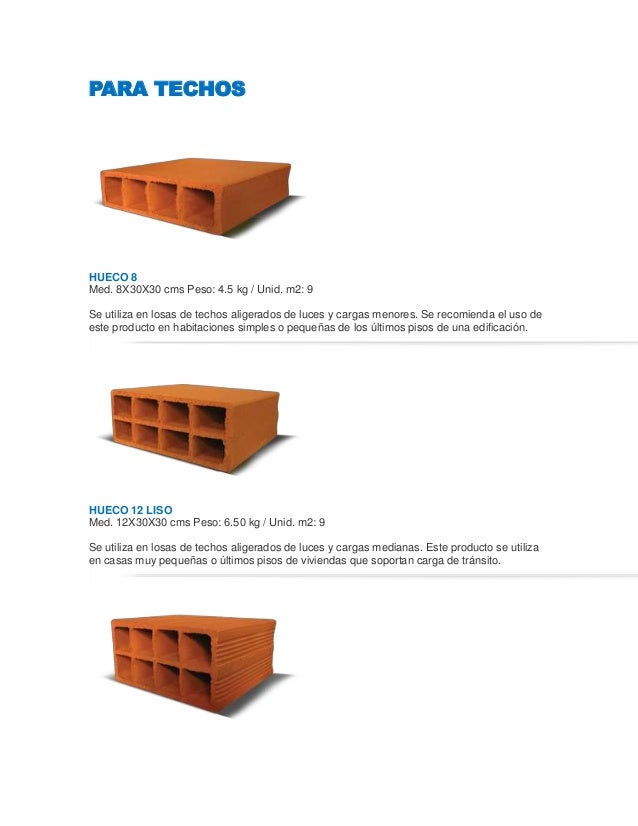 PARA TECHOS

HUECO 8
Med. 8X30X30 cms Peso: 4.5 kg / Unid. m2: 9

Se utiliza en losas de techos aligerados de luces y cargas menores. Se recomienda el uso de este producto en habitaciones simples o pequeñas de los últimos pisos de una edificación.

HUECO 12 LISO
Med. 12X30X30 cms Peso: 6.50 kg / Unid. m2: 9

Se utiliza en losas de techos aligerados de luces y cargas medianas. Este producto se utiliza en casas muy pequeñas o últimos pisos de viviendas que soportan carga de tránsito.